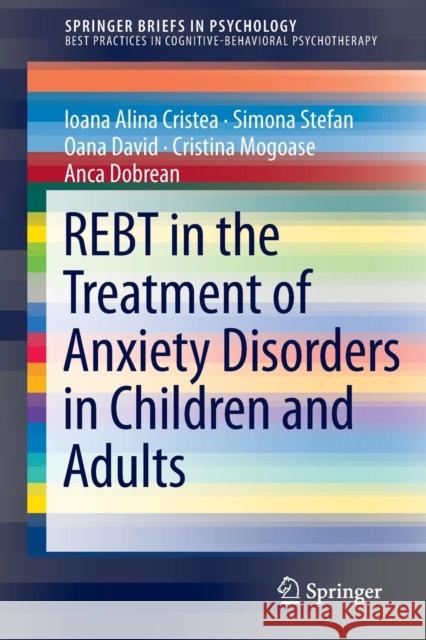 SPRINGER BRIEFS IN PSYCHOLOGY
BEST PRACTICES IN COGNITIVE-BEHAVIORAL PSYCHOTHERAPY

Ioana Alina Cristea · Simona Stefan
Oana David · Cristina Mogoase
Anca Dobrean

REBT in the Treatment of Anxiety Disorders in Children and Adults

Springer